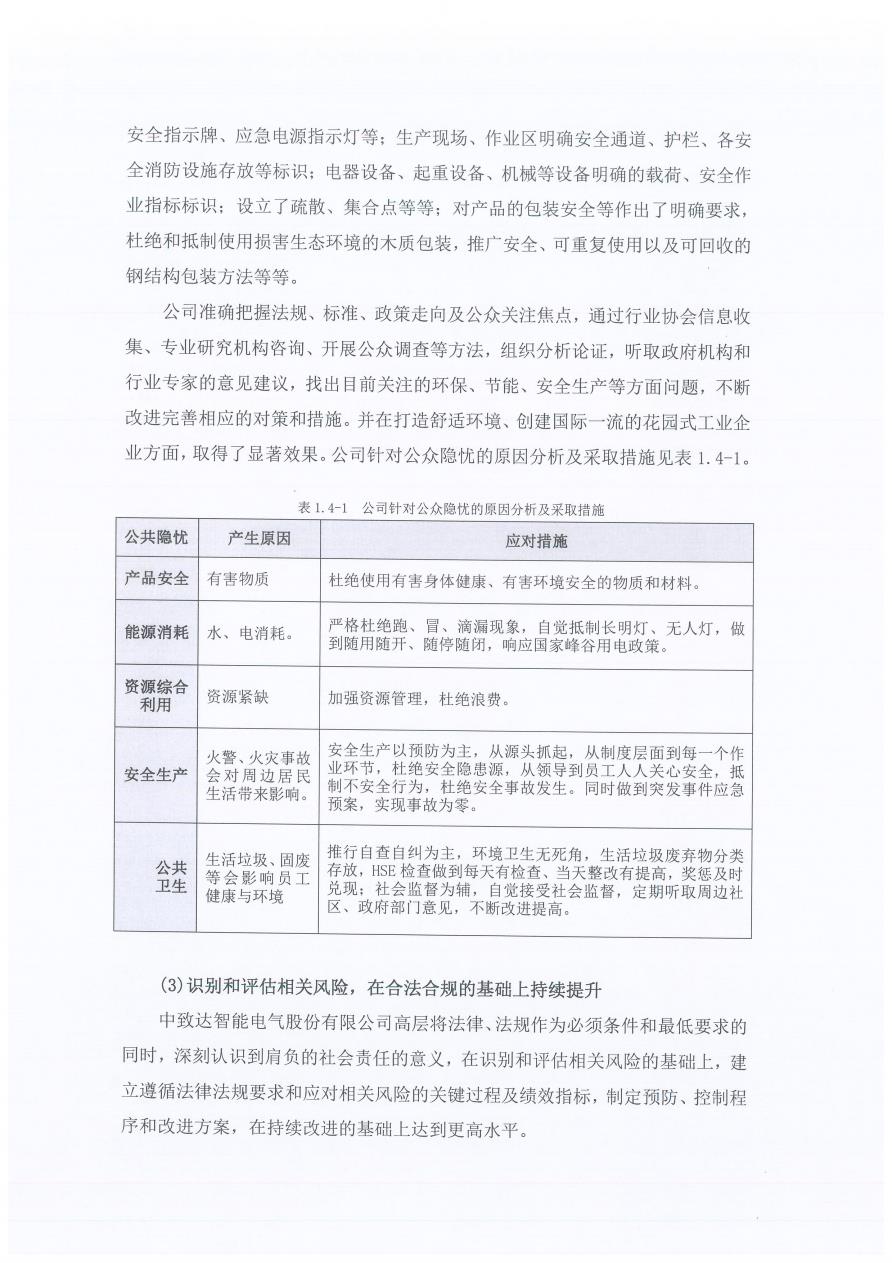 安全指示牌、应急电源指示灯等；生产现场、作业区明确安全通道、护栏、各安全消防设施存放等标识；电器设备、起重设备、机械等设备明确的载荷、安全作业指标标识；设立了疏散、集合点等等；对产品的包装安全等作出了明确要求，杜绝和抵制使用损害生态环境的木质包装，推广安全、可重复使用以及可回收的钢结构包装方法等等。

公司准确把握法规、标准、政策走向及公众关注焦点，通过行业协会信息收集、专业研究机构咨询、开展公众调查等方法，组织分析论证，听取政府机构和行业专家的意见建议，找出目前关注的环保、节能、安全生产等方面问题，不断改进完善相应的对策和措施。并在打造舒适环境、创建国际一流的花园式工业企业方面，取得了显著效果。公司针对公众隐忧的原因分析及采取措施见表 1.4-1。

表 1.4-1 公司针对公众隐忧的原因分析及采取措施

| 公共隐忧 | 产生原因 | 应对措施 |
|---|---|---|
| 产品安全 | 有害物质 | 杜绝使用有害身体健康、有害环境安全的物质和材料。 |
| 能源消耗 | 水、电消耗。 | 严格杜绝跑、冒、滴漏现象，自觉抵制长明灯、无人灯，做到随用随开、随停随闭，响应国家峰谷用电政策。 |
| 资源综合利用 | 资源紧缺 | 加强资源管理，杜绝浪费。 |
| 安全生产 | 火警、火灾事故会对周边居民生活带来影响。 | 安全生产以预防为主，从源头抓起，从制度层面到每一个作业环节，杜绝安全隐患源，从领导到员工人人关心安全，抵制不安全行为，杜绝安全事故发生。同时做到突发事件应急预案，实现事故为零。 |
| 公共卫生 | 生活垃圾、固废等会影响员工健康与环境 | 推行自查自纠为主，环境卫生无死角，生活垃圾废弃物分类存放，HSE 检查做到每天有检查、当天整改有提高，奖惩及时兑现；社会监督为辅，自觉接受社会监督，定期听取周边社区、政府部门意见，不断改进提高。 |

(3)识别和评估相关风险，在合法合规的基础上持续提升

中致达智能电气股份有限公司高层将法律、法规作为必须条件和最低要求的同时，深刻认识到肩负的社会责任的意义，在识别和评估相关风险的基础上，建立遵循法律法规要求和应对相关风险的关键过程及绩效指标，制定预防、控制程序和改进方案，在持续改进的基础上达到更高水平。